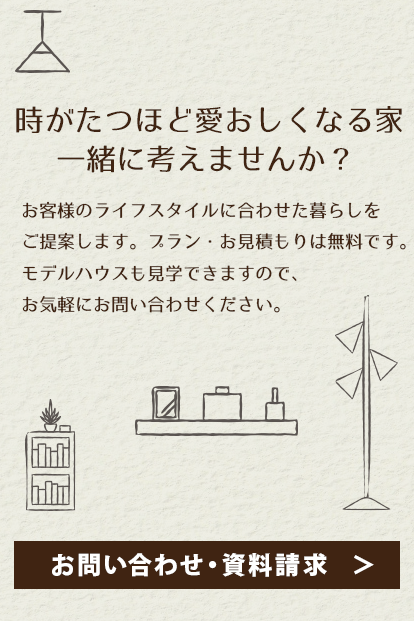 時がたつほど愛おしくなる家
一緒に考えませんか？

お客様のライフスタイルに合わせた暮らしをご提案します。プラン・お見積もりは無料です。モデルハウスも見学できますので、お気軽にお問い合わせください。

お問い合わせ・資料請求 >